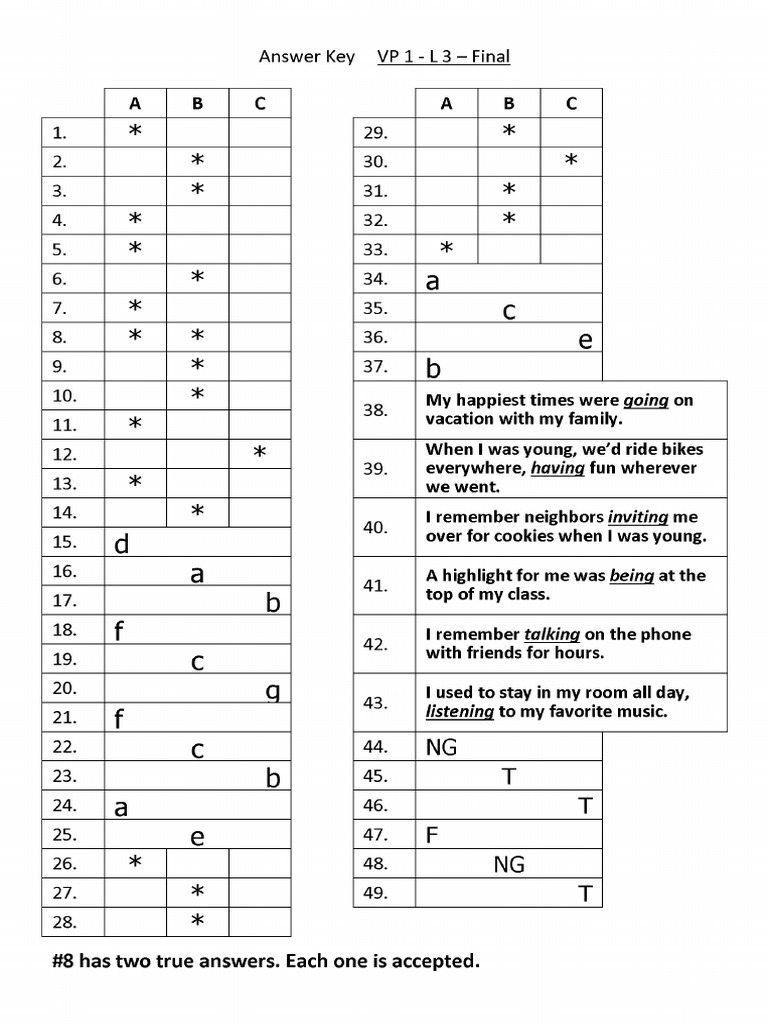 Answer Key VP 1 - L 3 – Final

| | A | B | C |
|---|---|---|---|
| 1. | * | | |
| 2. | | * | |
| 3. | | * | |
| 4. | * | | |
| 5. | * | | |
| 6. | | * | |
| 7. | * | | |
| 8. | * | * | |
| 9. | | * | |
| 10. | | * | |
| 11. | * | | |
| 12. | | | * |
| 13. | * | | |
| 14. | | * | |
| 15. | d | | |
| 16. | | a | |
| 17. | | | b |
| 18. | f | | |
| 19. | | c | |
| 20. | | | g |
| 21. | f | | |
| 22. | | c | |
| 23. | | | b |
| 24. | a | | |
| 25. | | e | |
| 26. | * | | |
| 27. | | * | |
| 28. | | * | |

| | A | B | C |
|---|---|---|---|
| 29. | | * | |
| 30. | | | * |
| 31. | | * | |
| 32. | | * | |
| 33. | * | | |
| 34. | a | | |
| 35. | | c | |
| 36. | | | e |
| 37. | b | | |
| 38. | My happiest times were going on vacation with my family. | | |
| 39. | When I was young, we'd ride bikes everywhere, having fun wherever we went. | | |
| 40. | I remember neighbors inviting me over for cookies when I was young. | | |
| 41. | A highlight for me was being at the top of my class. | | |
| 42. | I remember talking on the phone with friends for hours. | | |
| 43. | I used to stay in my room all day, listening to my favorite music. | | |
| 44. | NG | | |
| 45. | | T | |
| 46. | | | T |
| 47. | F | | |
| 48. | | NG | |
| 49. | | | T |

#8 has two true answers. Each one is accepted.